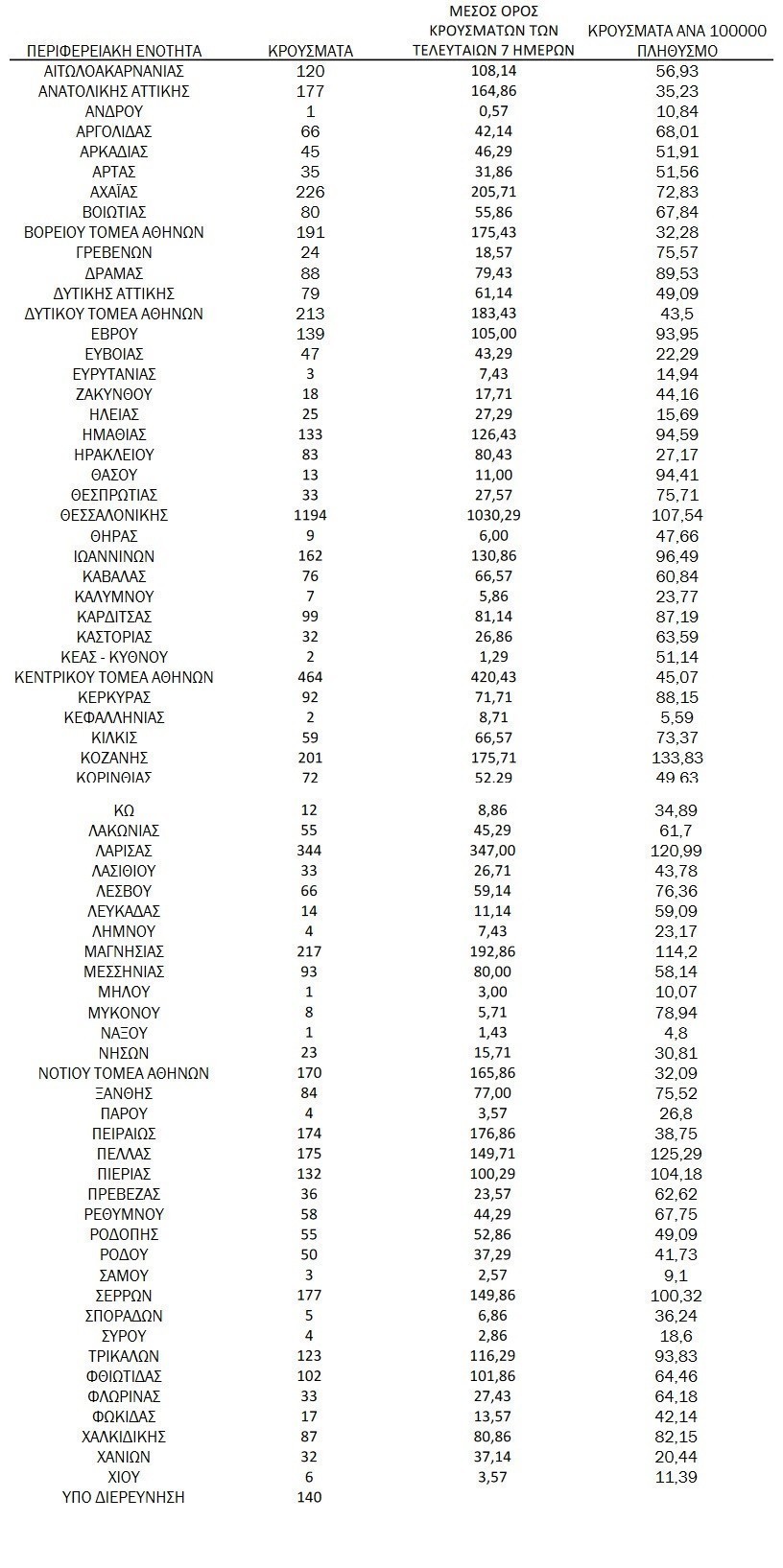 | ΠΕΡΙΦΕΡΕΙΑΚΗ ΕΝΟΤΗΤΑ | ΚΡΟΥΣΜΑΤΑ | ΜΕΣΟΣ ΟΡΟΣ ΚΡΟΥΣΜΑΤΩΝ ΤΩΝ ΤΕΛΕΥΤΑΙΩΝ 7 ΗΜΕΡΩΝ | ΚΡΟΥΣΜΑΤΑ ΑΝΑ 100000 ΠΛΗΘΥΣΜΟ |
|---|---|---|---|
| ΑΙΤΩΛΟΑΚΑΡΝΑΝΙΑΣ | 120 | 108,14 | 56,93 |
| ΑΝΑΤΟΛΙΚΗΣ ΑΤΤΙΚΗΣ | 177 | 164,86 | 35,23 |
| ΑΝΔΡΟΥ | 1 | 0,57 | 10,84 |
| ΑΡΓΟΛΙΔΑΣ | 66 | 42,14 | 68,01 |
| ΑΡΚΑΔΙΑΣ | 45 | 46,29 | 51,91 |
| ΑΡΤΑΣ | 35 | 31,86 | 51,56 |
| ΑΧΑΪΑΣ | 226 | 205,71 | 72,83 |
| ΒΟΙΩΤΙΑΣ | 80 | 55,86 | 67,84 |
| ΒΟΡΕΙΟΥ ΤΟΜΕΑ ΑΘΗΝΩΝ | 191 | 175,43 | 32,28 |
| ΓΡΕΒΕΝΩΝ | 24 | 18,57 | 75,57 |
| ΔΡΑΜΑΣ | 88 | 79,43 | 89,53 |
| ΔΥΤΙΚΗΣ ΑΤΤΙΚΗΣ | 79 | 61,14 | 49,09 |
| ΔΥΤΙΚΟΥ ΤΟΜΕΑ ΑΘΗΝΩΝ | 213 | 183,43 | 43,5 |
| ΕΒΡΟΥ | 139 | 105,00 | 93,95 |
| ΕΥΒΟΙΑΣ | 47 | 43,29 | 22,29 |
| ΕΥΡΥΤΑΝΙΑΣ | 3 | 7,43 | 14,94 |
| ΖΑΚΥΝΘΟΥ | 18 | 17,71 | 44,16 |
| ΗΛΕΙΑΣ | 25 | 27,29 | 15,69 |
| ΗΜΑΘΙΑΣ | 133 | 126,43 | 94,59 |
| ΗΡΑΚΛΕΙΟΥ | 83 | 80,43 | 27,17 |
| ΘΑΣΟΥ | 13 | 11,00 | 94,41 |
| ΘΕΣΠΡΩΤΙΑΣ | 33 | 27,57 | 75,71 |
| ΘΕΣΣΑΛΟΝΙΚΗΣ | 1194 | 1030,29 | 107,54 |
| ΘΗΡΑΣ | 9 | 6,00 | 47,66 |
| ΙΩΑΝΝΙΝΩΝ | 162 | 130,86 | 96,49 |
| ΚΑΒΑΛΑΣ | 76 | 66,57 | 60,84 |
| ΚΑΛΥΜΝΟΥ | 7 | 5,86 | 23,77 |
| ΚΑΡΔΙΤΣΑΣ | 99 | 81,14 | 87,19 |
| ΚΑΣΤΟΡΙΑΣ | 32 | 26,86 | 63,59 |
| ΚΕΑΣ - ΚΥΘΝΟΥ | 2 | 1,29 | 51,14 |
| ΚΕΝΤΡΙΚΟΥ ΤΟΜΕΑ ΑΘΗΝΩΝ | 464 | 420,43 | 45,07 |
| ΚΕΡΚΥΡΑΣ | 92 | 71,71 | 88,15 |
| ΚΕΦΑΛΛΗΝΙΑΣ | 2 | 8,71 | 5,59 |
| ΚΙΛΚΙΣ | 59 | 66,57 | 73,37 |
| ΚΟΖΑΝΗΣ | 201 | 175,71 | 133,83 |
| ΚΟΡΙΝΘΙΑΣ | 72 | 52,29 | 49,63 |
| ΚΩ | 12 | 8,86 | 34,89 |
| ΛΑΚΩΝΙΑΣ | 55 | 45,29 | 61,7 |
| ΛΑΡΙΣΑΣ | 344 | 347,00 | 120,99 |
| ΛΑΣΙΘΙΟΥ | 33 | 26,71 | 43,78 |
| ΛΕΣΒΟΥ | 66 | 59,14 | 76,36 |
| ΛΕΥΚΑΔΑΣ | 14 | 11,14 | 59,09 |
| ΛΗΜΝΟΥ | 4 | 7,43 | 23,17 |
| ΜΑΓΝΗΣΙΑΣ | 217 | 192,86 | 114,2 |
| ΜΕΣΣΗΝΙΑΣ | 93 | 80,00 | 58,14 |
| ΜΗΛΟΥ | 1 | 3,00 | 10,07 |
| ΜΥΚΟΝΟΥ | 8 | 5,71 | 78,94 |
| ΝΑΞΟΥ | 1 | 1,43 | 4,8 |
| ΝΗΣΩΝ | 23 | 15,71 | 30,81 |
| ΝΟΤΙΟΥ ΤΟΜΕΑ ΑΘΗΝΩΝ | 170 | 165,86 | 32,09 |
| ΞΑΝΘΗΣ | 84 | 77,00 | 75,52 |
| ΠΑΡΟΥ | 4 | 3,57 | 26,8 |
| ΠΕΙΡΑΙΩΣ | 174 | 176,86 | 38,75 |
| ΠΕΛΛΑΣ | 175 | 149,71 | 125,29 |
| ΠΙΕΡΙΑΣ | 132 | 100,29 | 104,18 |
| ΠΡΕΒΕΖΑΣ | 36 | 23,57 | 62,62 |
| ΡΕΘΥΜΝΟΥ | 58 | 44,29 | 67,75 |
| ΡΟΔΟΠΗΣ | 55 | 52,86 | 49,09 |
| ΡΟΔΟΥ | 50 | 37,29 | 41,73 |
| ΣΑΜΟΥ | 3 | 2,57 | 9,1 |
| ΣΕΡΡΩΝ | 177 | 149,86 | 100,32 |
| ΣΠΟΡΑΔΩΝ | 5 | 6,86 | 36,24 |
| ΣΥΡΟΥ | 4 | 2,86 | 18,6 |
| ΤΡΙΚΑΛΩΝ | 123 | 116,29 | 93,83 |
| ΦΘΙΩΤΙΔΑΣ | 102 | 101,86 | 64,46 |
| ΦΛΩΡΙΝΑΣ | 33 | 27,43 | 64,18 |
| ΦΩΚΙΔΑΣ | 17 | 13,57 | 42,14 |
| ΧΑΛΚΙΔΙΚΗΣ | 87 | 80,86 | 82,15 |
| ΧΑΝΙΩΝ | 32 | 37,14 | 20,44 |
| ΧΙΟΥ | 6 | 3,57 | 11,39 |
| ΥΠΟ ΔΙΕΡΕΥΝΗΣΗ | 140 | | |